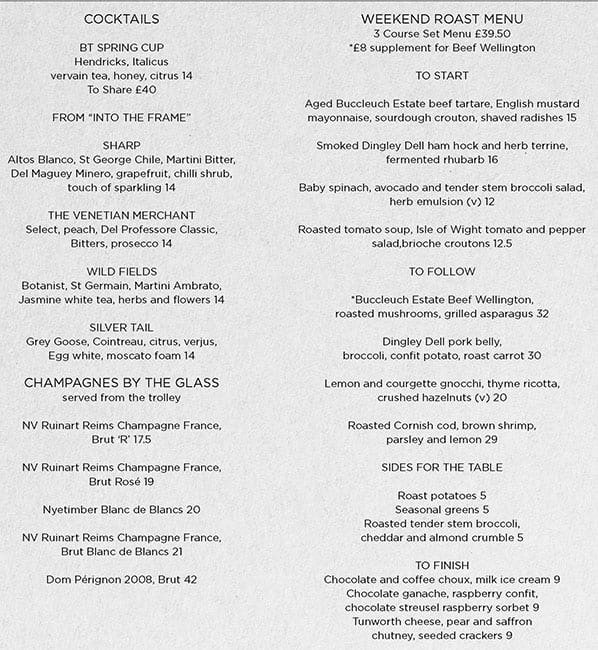 COCKTAILS

BT SPRING CUP
Hendricks, Italicus
vervain tea, honey, citrus 14
To Share £40

FROM "INTO THE FRAME"

SHARP
Altos Blanco, St George Chile, Martini Bitter, Del Maguey Minero, grapefruit, chilli shrub, touch of sparkling 14

THE VENETIAN MERCHANT
Select, peach, Del Professore Classic, Bitters, prosecco 14

WILD FIELDS
Botanist, St Germain, Martini Ambrato, Jasmine white tea, herbs and flowers 14

SILVER TAIL
Grey Goose, Cointreau, citrus, verjus, Egg white, moscato foam 14

CHAMPAGNES BY THE GLASS
served from the trolley

NV Ruinart Reims Champagne France, Brut 'R' 17.5

NV Ruinart Reims Champagne France, Brut Rosé 19

Nyetimber Blanc de Blancs 20

NV Ruinart Reims Champagne France, Brut Blanc de Blancs 21

Dom Pérignon 2008, Brut 42

WEEKEND ROAST MENU
3 Course Set Menu £39.50
*£8 supplement for Beef Wellington

TO START

Aged Buccleuch Estate beef tartare, English mustard mayonnaise, sourdough crouton, shaved radishes 15

Smoked Dingley Dell ham hock and herb terrine, fermented rhubarb 16

Baby spinach, avocado and tender stem broccoli salad, herb emulsion (v) 12

Roasted tomato soup, Isle of Wight tomato and pepper salad,brioche croutons 12.5

TO FOLLOW

*Buccleuch Estate Beef Wellington, roasted mushrooms, grilled asparagus 32

Dingley Dell pork belly, broccoli, confit potato, roast carrot 30

Lemon and courgette gnocchi, thyme ricotta, crushed hazelnuts (v) 20

Roasted Cornish cod, brown shrimp, parsley and lemon 29

SIDES FOR THE TABLE

Roast potatoes 5
Seasonal greens 5
Roasted tender stem broccoli, cheddar and almond crumble 5

TO FINISH
Chocolate and coffee choux, milk ice cream 9
Chocolate ganache, raspberry confit, chocolate streusel raspberry sorbet 9
Tunworth cheese, pear and saffron chutney, seeded crackers 9